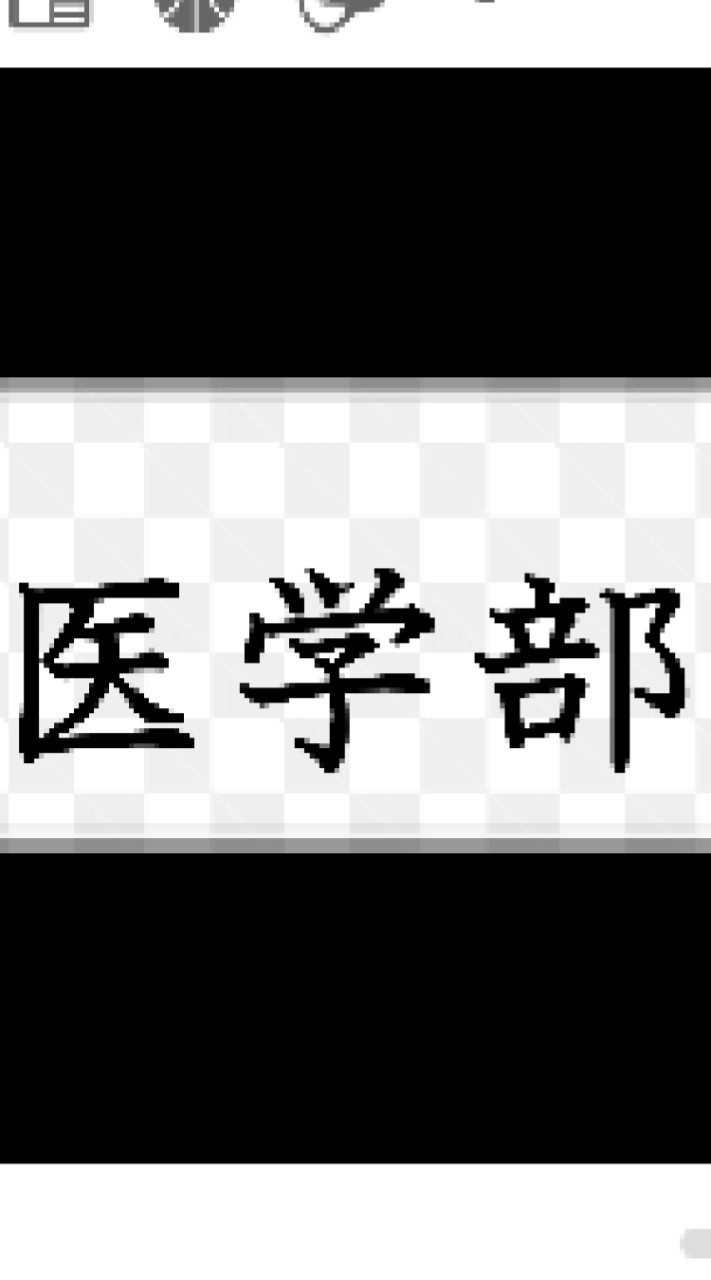 医学部